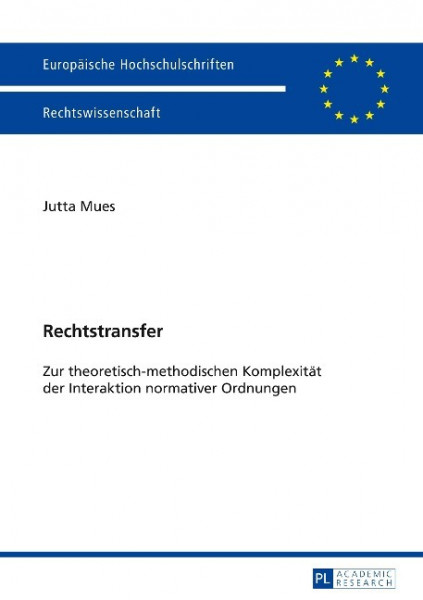 Europäische Hochschulschriften

Rechtswissenschaft

Jutta Mues

Rechtstransfer

Zur theoretisch-methodischen Komplexität der Interaktion normativer Ordnungen

PL ACADEMIC RESEARCH